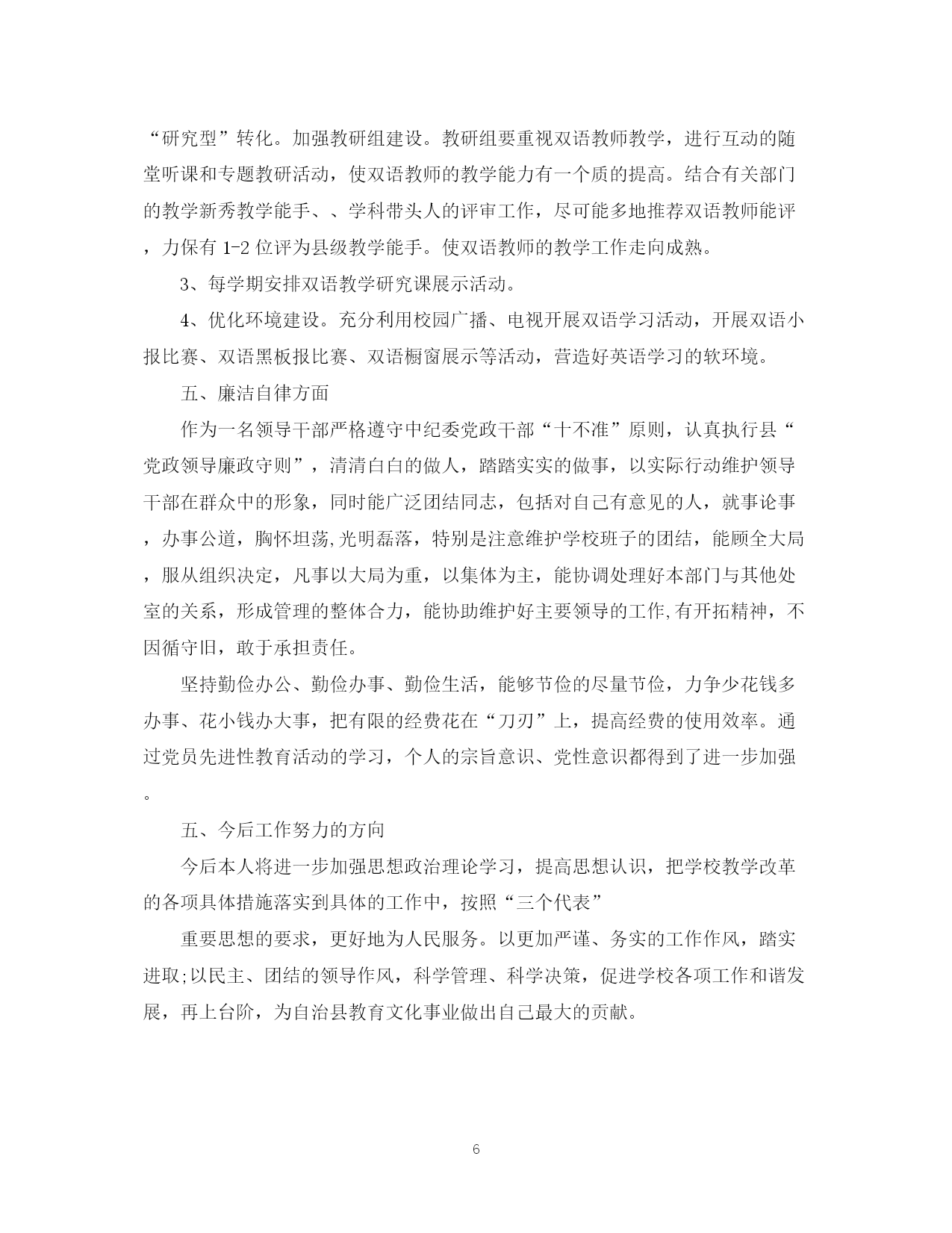 “研究型”转化。加强教研组建设。教研组要重视双语教师教学，进行互动的随堂听课和专题教研活动，使双语教师的教学能力有一个质的提高。结合有关部门的教学新秀教学能手、、学科带头人的评审工作，尽可能多地推荐双语教师能评，力保有 1-2 位评为县级教学能手。使双语教师的教学工作走向成熟。

3、每学期安排双语教学研究课展示活动。

4、优化环境建设。充分利用校园广播、电视开展双语学习活动，开展双语小报比赛、双语黑板报比赛、双语橱窗展示等活动，营造好英语学习的软环境。

五、廉洁自律方面

作为一名领导干部严格遵守中纪委党政干部“十不准”原则，认真执行县“党政领导廉政守则”，清清白白的做人，踏踏实实的做事，以实际行动维护领导干部在群众中的形象，同时能广泛团结同志，包括对自己有意见的人，就事论事，办事公道，胸怀坦荡,光明磊落，特别是注意维护学校班子的团结，能顾全大局，服从组织决定，凡事以大局为重，以集体为主，能协调处理好本部门与其他处室的关系，形成管理的整体合力，能协助维护好主要领导的工作,有开拓精神，不因循守旧，敢于承担责任。

坚持勤俭办公、勤俭办事、勤俭生活，能够节俭的尽量节俭，力争少花钱多办事、花小钱办大事，把有限的经费花在“刀刃”上，提高经费的使用效率。通过党员先进性教育活动的学习，个人的宗旨意识、党性意识都得到了进一步加强。

五、今后工作努力的方向

今后本人将进一步加强思想政治理论学习，提高思想认识，把学校教学改革的各项具体措施落实到具体的工作中，按照“三个代表”

重要思想的要求，更好地为人民服务。以更加严谨、务实的工作作风，踏实进取;以民主、团结的领导作风，科学管理、科学决策，促进学校各项工作和谐发展，再上台阶，为自治县教育文化事业做出自己最大的贡献。

6